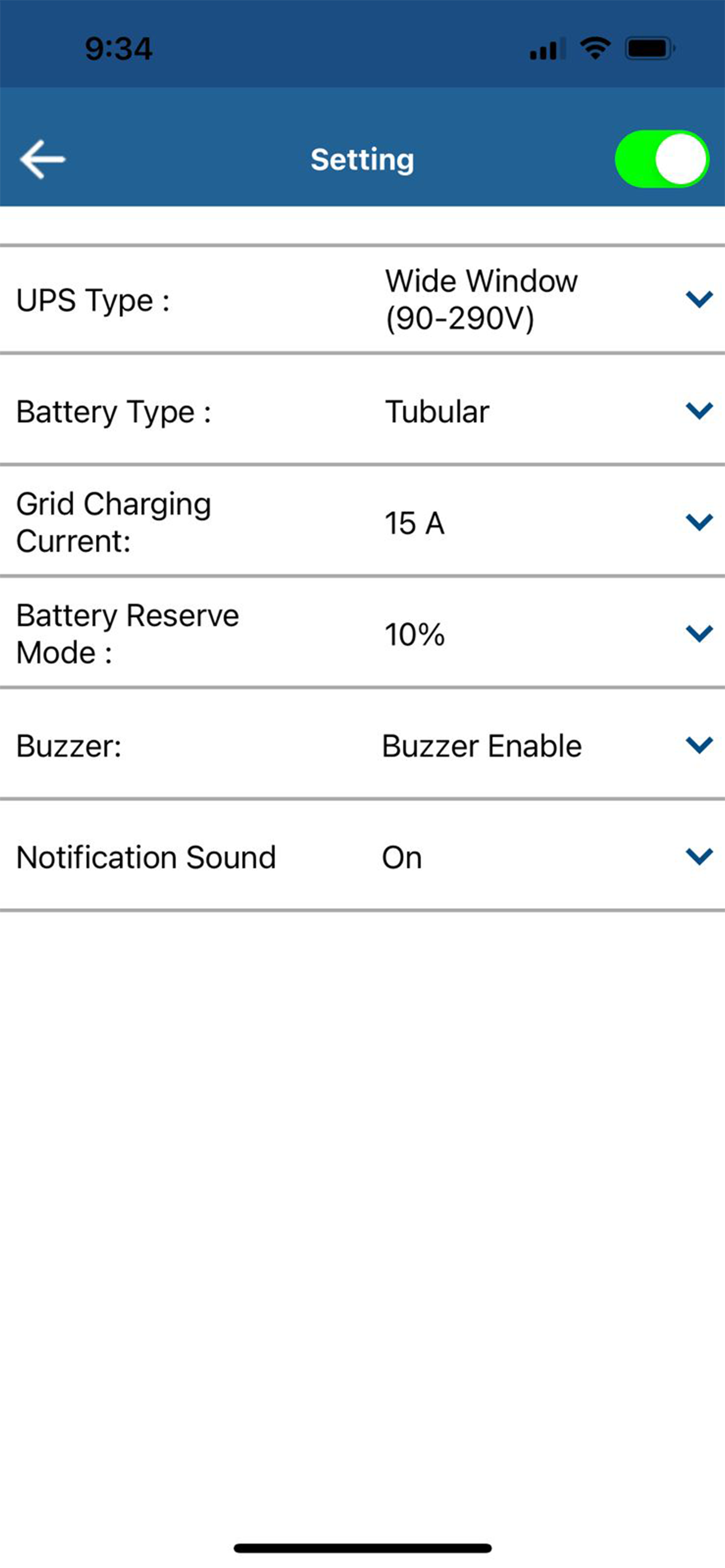 9:34

Setting

UPS Type : Wide Window (90-290V)

Battery Type : Tubular

Grid Charging Current: 15 A

Battery Reserve Mode : 10%

Buzzer: Buzzer Enable

Notification Sound On